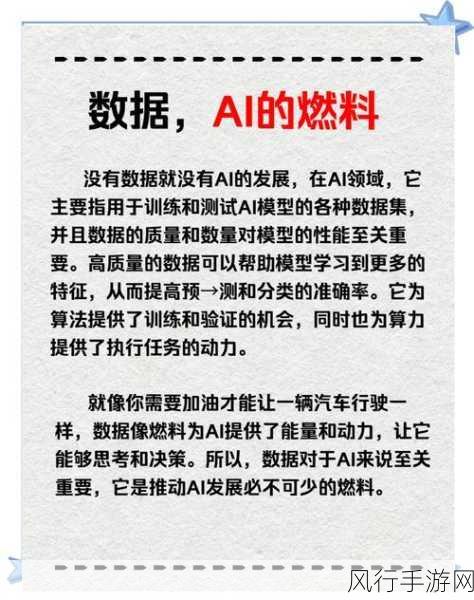 数据，AI的燃料

没有数据就没有AI的发展，在AI领域，它主要指用于训练和测试AI模型的各种数据集，并且数据的质量和数量对模型的性能至关重要。高质量的数据可以帮助模型学习到更多的特征，从而提高预→测和分类的准确率。它为算法提供了训练和验证的机会，同时也为算力提供了执行任务的动力。

就像你需要加油才能让一辆汽车行驶一样，数据像燃料为AI提供了能量和动力，让它能够思考和决策。所以，数据对于AI来说至关重要，它是推动AI发展必不可少的燃料。

风行手游网